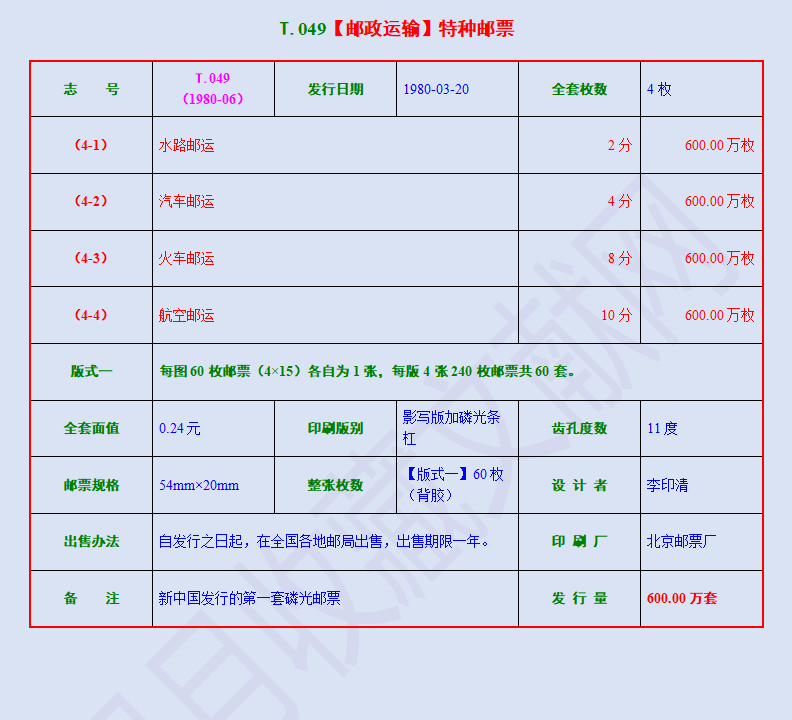 T.049【邮政运输】特种邮票

| 志　　号 | T.049（1980-06） | 发行日期 | 1980-03-20 | 全套枚数 | 4枚 |
|---|---|---|---|---|---|
| （4-1） | 水路邮运 | | | 2分 | 600.00万枚 |
| （4-2） | 汽车邮运 | | | 4分 | 600.00万枚 |
| （4-3） | 火车邮运 | | | 8分 | 600.00万枚 |
| （4-4） | 航空邮运 | | | 10分 | 600.00万枚 |
| 版式一 | 每图60枚邮票（4×15）各自为1张，每版4张240枚邮票共60套。 | | | | |
| 全套面值 | 0.24元 | 印刷版别 | 影写版加磷光条杠 | 齿孔度数 | 11度 |
| 邮票规格 | 54mm×20mm | 整张枚数 | 【版式一】60枚（背胶） | 设 计 者 | 李印清 |
| 出售办法 | 自发行之日起，在全国各地邮局出售，出售期限一年。 | | | 印 刷 厂 | 北京邮票厂 |
| 备　　注 | 新中国发行的第一套磷光邮票 | | | 发 行 量 | 600.00万套 |